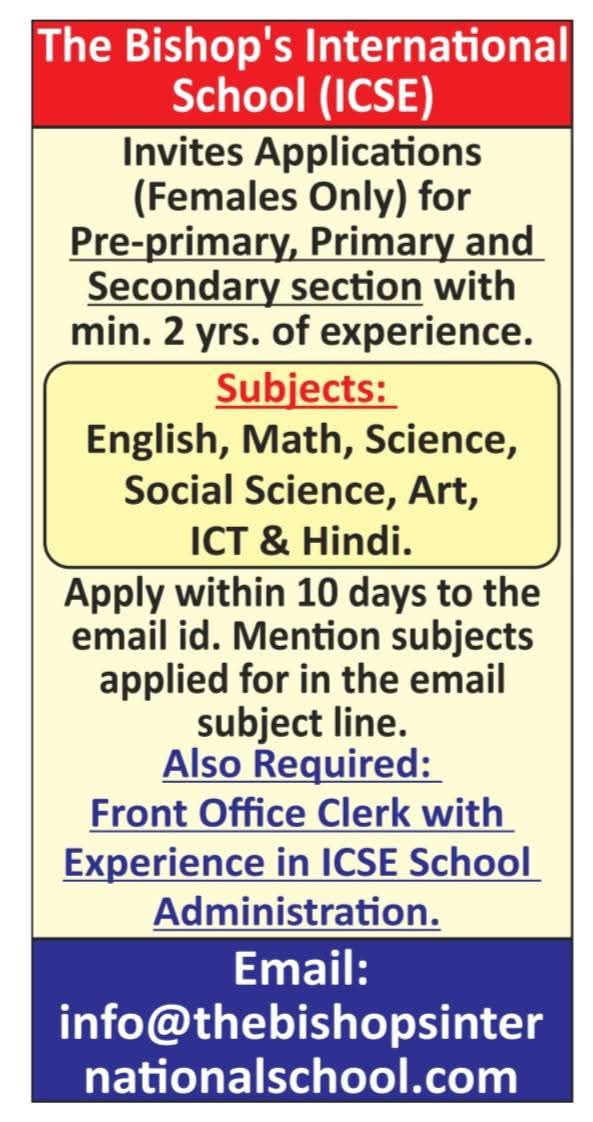 The Bishop's International School (ICSE)

Invites Applications (Females Only) for Pre-primary, Primary and Secondary section with min. 2 yrs. of experience.

Subjects:
English, Math, Science, Social Science, Art, ICT & Hindi.

Apply within 10 days to the email id. Mention subjects applied for in the email subject line.

Also Required:
Front Office Clerk with Experience in ICSE School Administration.

Email:
info@thebishopsinternationalschool.com